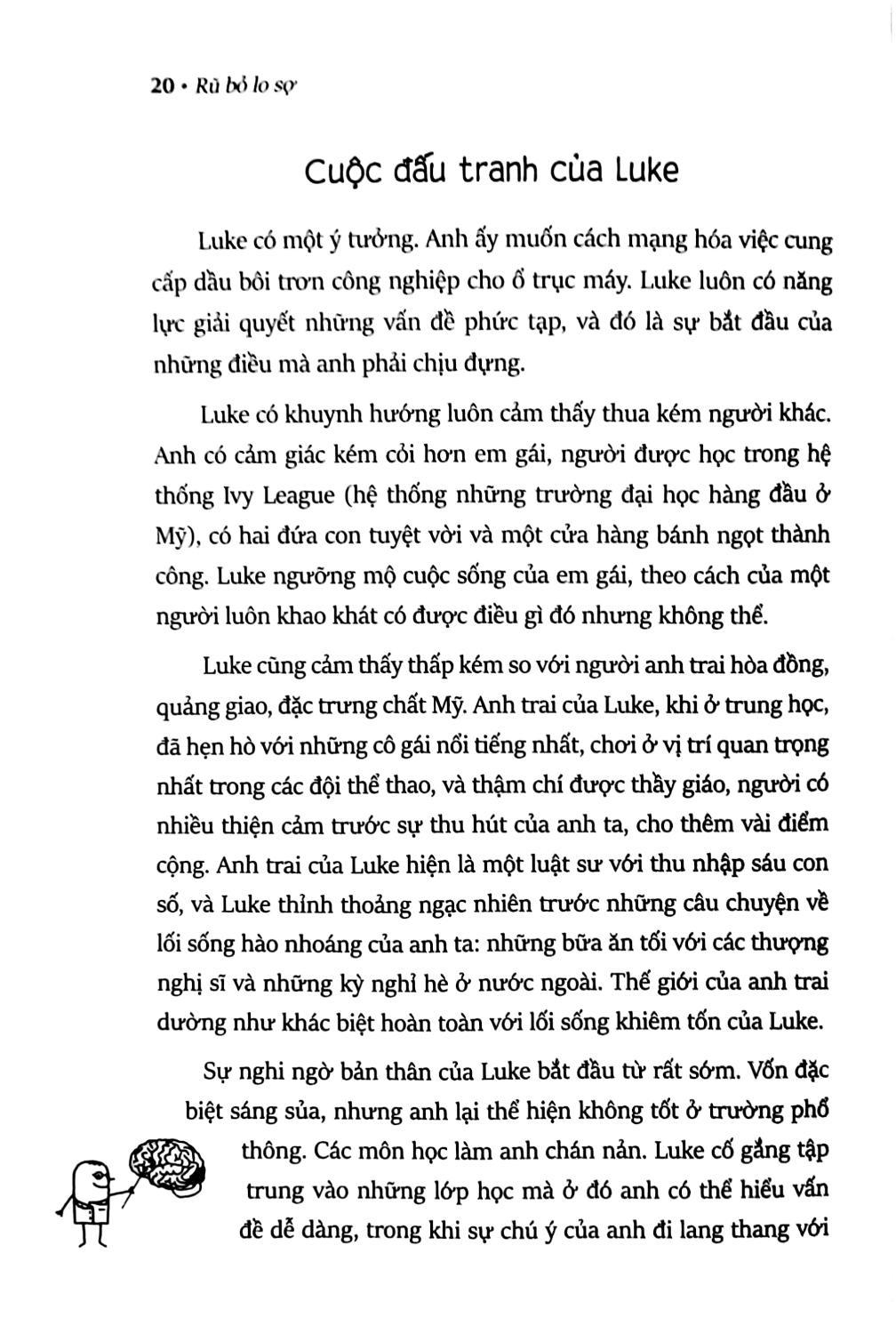 20 • Rũ bỏ lo sợ

Cuộc đấu tranh của Luke

Luke có một ý tưởng. Anh ấy muốn cách mạng hóa việc cung cấp dầu bôi trơn công nghiệp cho ổ trục máy. Luke luôn có năng lực giải quyết những vấn đề phức tạp, và đó là sự bắt đầu của những điều mà anh phải chịu đựng.

Luke có khuynh hướng luôn cảm thấy thua kém người khác. Anh có cảm giác kém cỏi hơn em gái, người được học trong hệ thống Ivy League (hệ thống những trường đại học hàng đầu ở Mỹ), có hai đứa con tuyệt vời và một cửa hàng bánh ngọt thành công. Luke ngưỡng mộ cuộc sống của em gái, theo cách của một người luôn khao khát có được điều gì đó nhưng không thể.

Luke cũng cảm thấy thấp kém so với người anh trai hòa đồng, quảng giao, đặc trưng chất Mỹ. Anh trai của Luke, khi ở trung học, đã hẹn hò với những cô gái nổi tiếng nhất, chơi ở vị trí quan trọng nhất trong các đội thể thao, và thậm chí được thầy giáo, người có nhiều thiện cảm trước sự thu hút của anh ta, cho thêm vài điểm cộng. Anh trai của Luke hiện là một luật sư với thu nhập sáu con số, và Luke thỉnh thoảng ngạc nhiên trước những câu chuyện về lối sống hào nhoáng của anh ta: những bữa ăn tối với các thượng nghị sĩ và những kỳ nghỉ hè ở nước ngoài. Thế giới của anh trai dường như khác biệt hoàn toàn với lối sống khiêm tốn của Luke.

Sự nghi ngờ bản thân của Luke bắt đầu từ rất sớm. Vốn đặc biệt sáng sủa, nhưng anh lại thể hiện không tốt ở trường phổ thông. Các môn học làm anh chán nản. Luke cố gắng tập trung vào những lớp học mà ở đó anh có thể hiểu vấn đề dễ dàng, trong khi sự chú ý của anh đi lang thang với